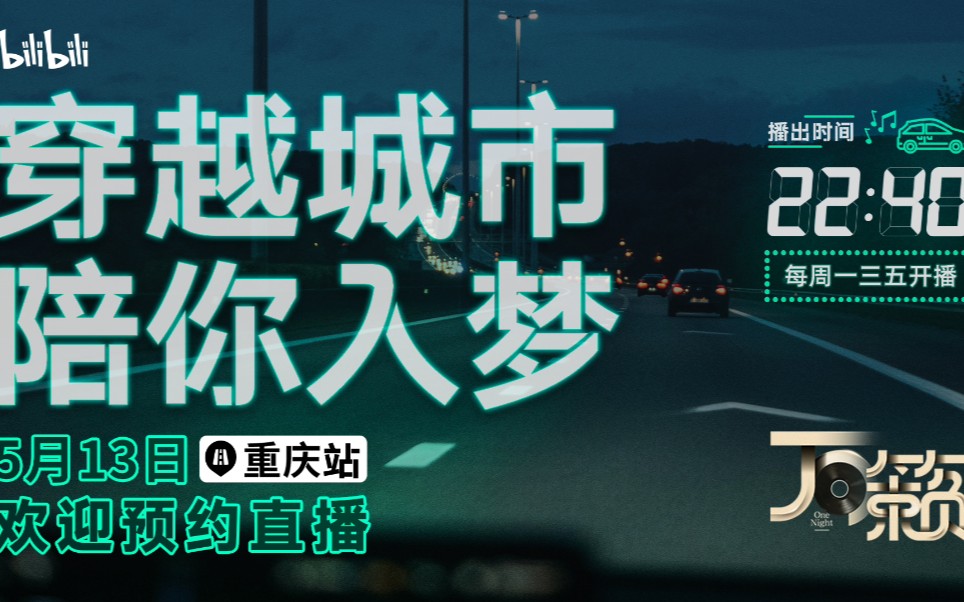 bilibili

穿越城市
陪你入梦

5月13日 重庆站
欢迎预约直播

播出时间
22:40
每周一三五开播

万籁
One Night